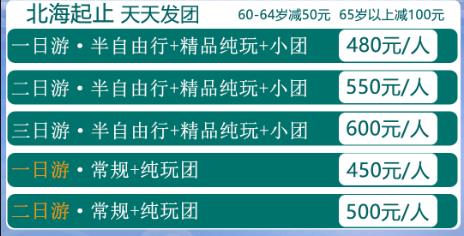 北海起止 天天发团 60-64岁减50元 65岁以上减100元

一日游 • 半自由行+精品纯玩+小团 480元/人

二日游 • 半自由行+精品纯玩+小团 550元/人

三日游 • 半自由行+精品纯玩+小团 600元/人

一日游 • 常规+纯玩团 450元/人

二日游 • 常规+纯玩团 500元/人